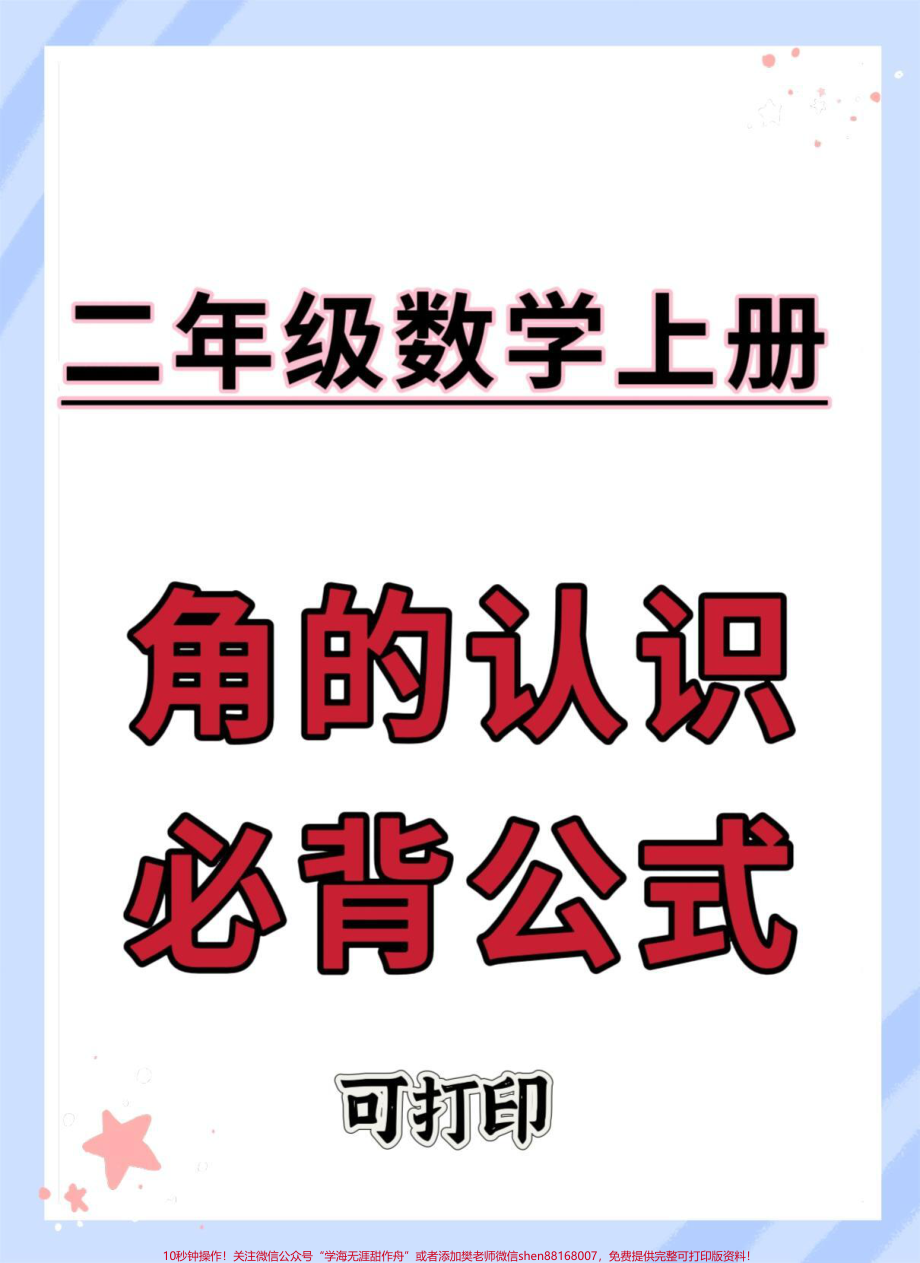 二年级数学上册

角的认识
必背公式

可打印

10秒钟操作！关注微信公众号“学海无涯甜作舟”或者添加樊老师微信shen88168007，免费提供完整可打印版资料！